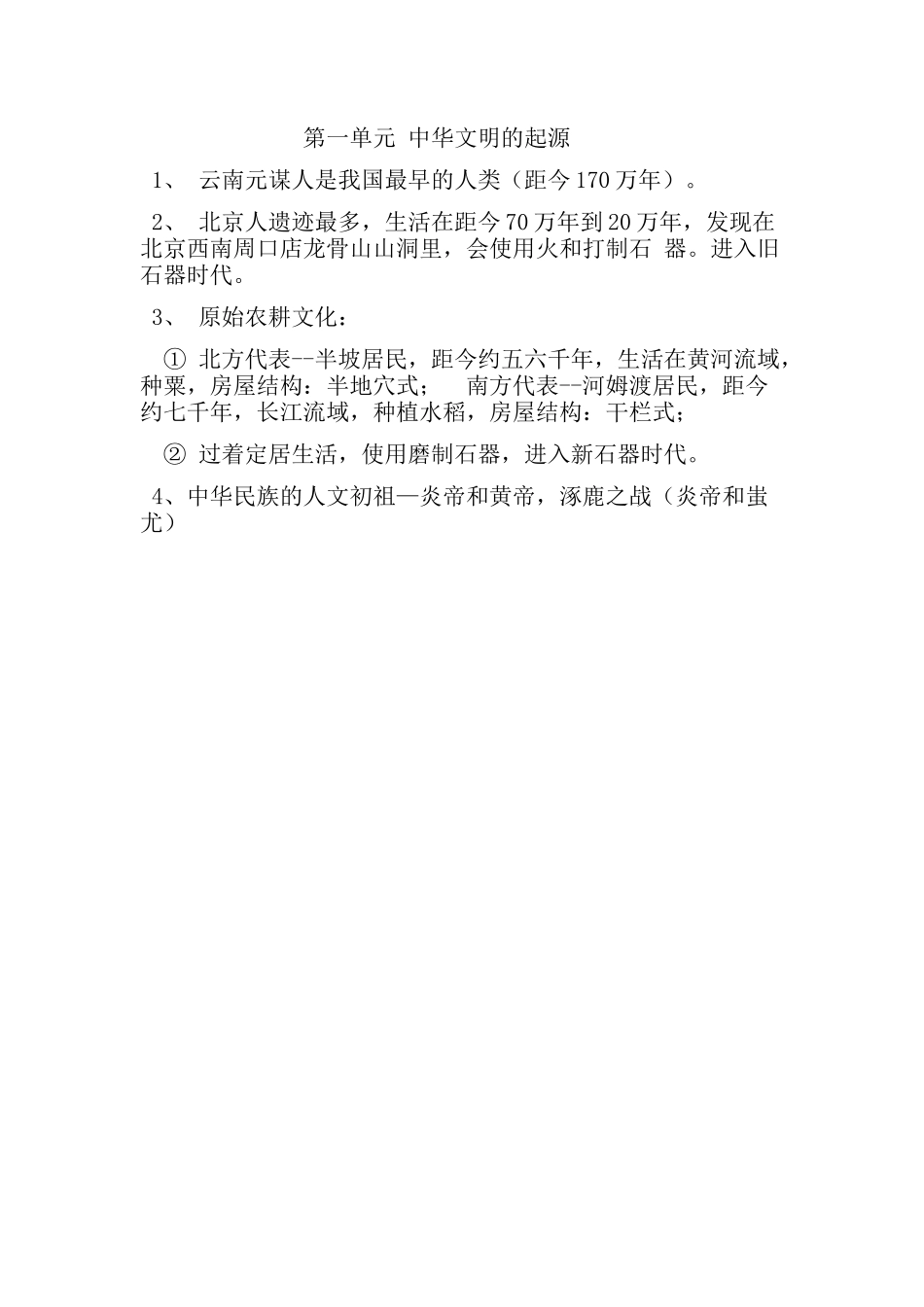 第一单元 中华文明的起源

1、 云南元谋人是我国最早的人类（距今170万年）。

2、 北京人遗迹最多，生活在距今70万年到20万年，发现在北京西南周口店龙骨山山洞里，会使用火和打制石 器。进入旧石器时代。

3、 原始农耕文化：

① 北方代表--半坡居民，距今约五六千年，生活在黄河流域，种粟，房屋结构：半地穴式； 南方代表--河姆渡居民，距今约七千年，长江流域，种植水稻，房屋结构：干栏式；

② 过着定居生活，使用磨制石器，进入新石器时代。

4、中华民族的人文初祖—炎帝和黄帝，涿鹿之战（炎帝和蚩尤）